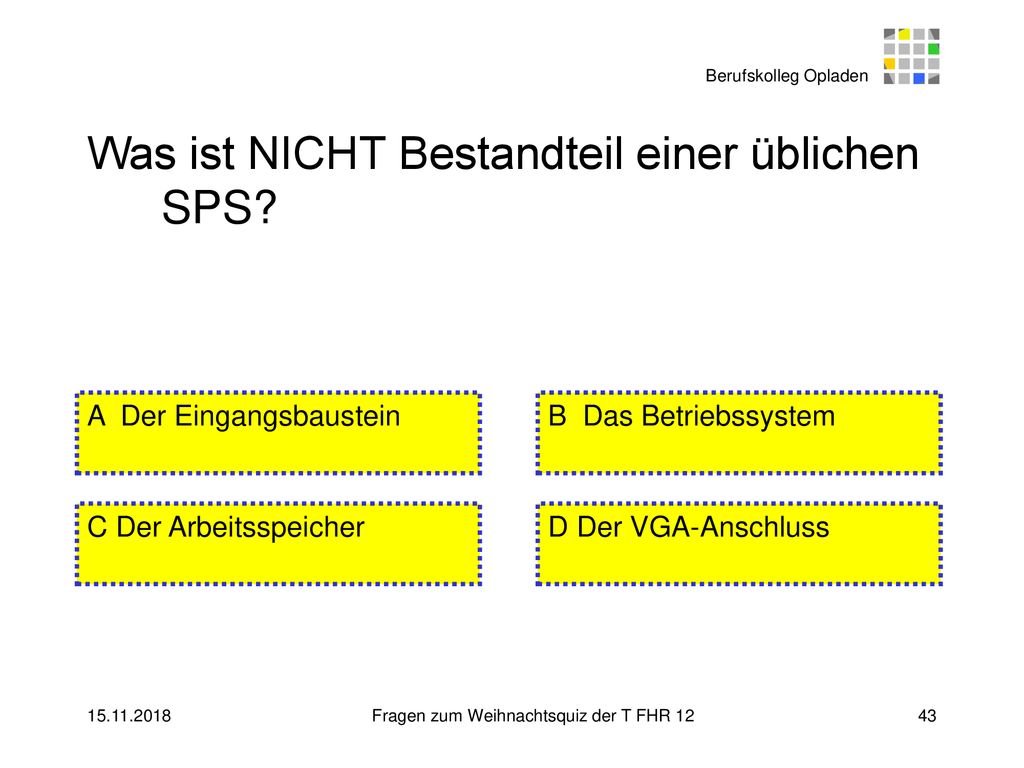 Berufskolleg Opladen

Was ist NICHT Bestandteil einer üblichen SPS?

A Der Eingangsbaustein

B Das Betriebssystem

C Der Arbeitsspeicher

D Der VGA-Anschluss

15.11.2018

Fragen zum Weihnachtsquiz der T FHR 12

43